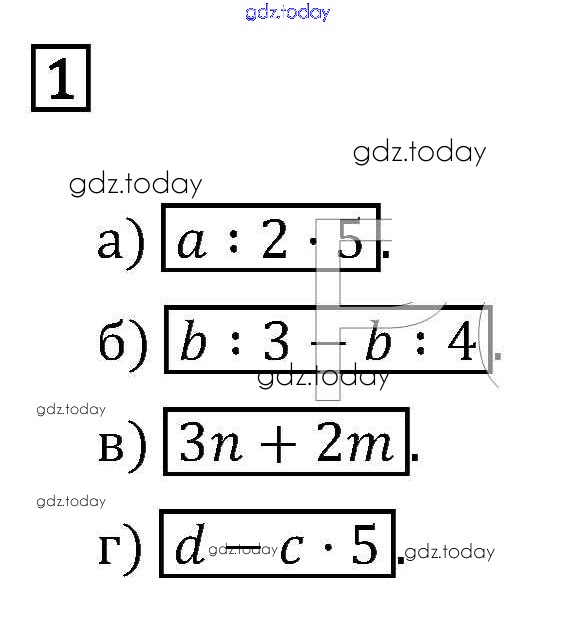 gdz.today

1

gdz.today

gdz.today

а) $a : 2 \cdot 5$.

б) $b : 3 - b : 4$.

gdz.today

gdz.today

в) $3n + 2m$.

gdz.today

г) $d - c \cdot 5$. gdz.today

gdz.today